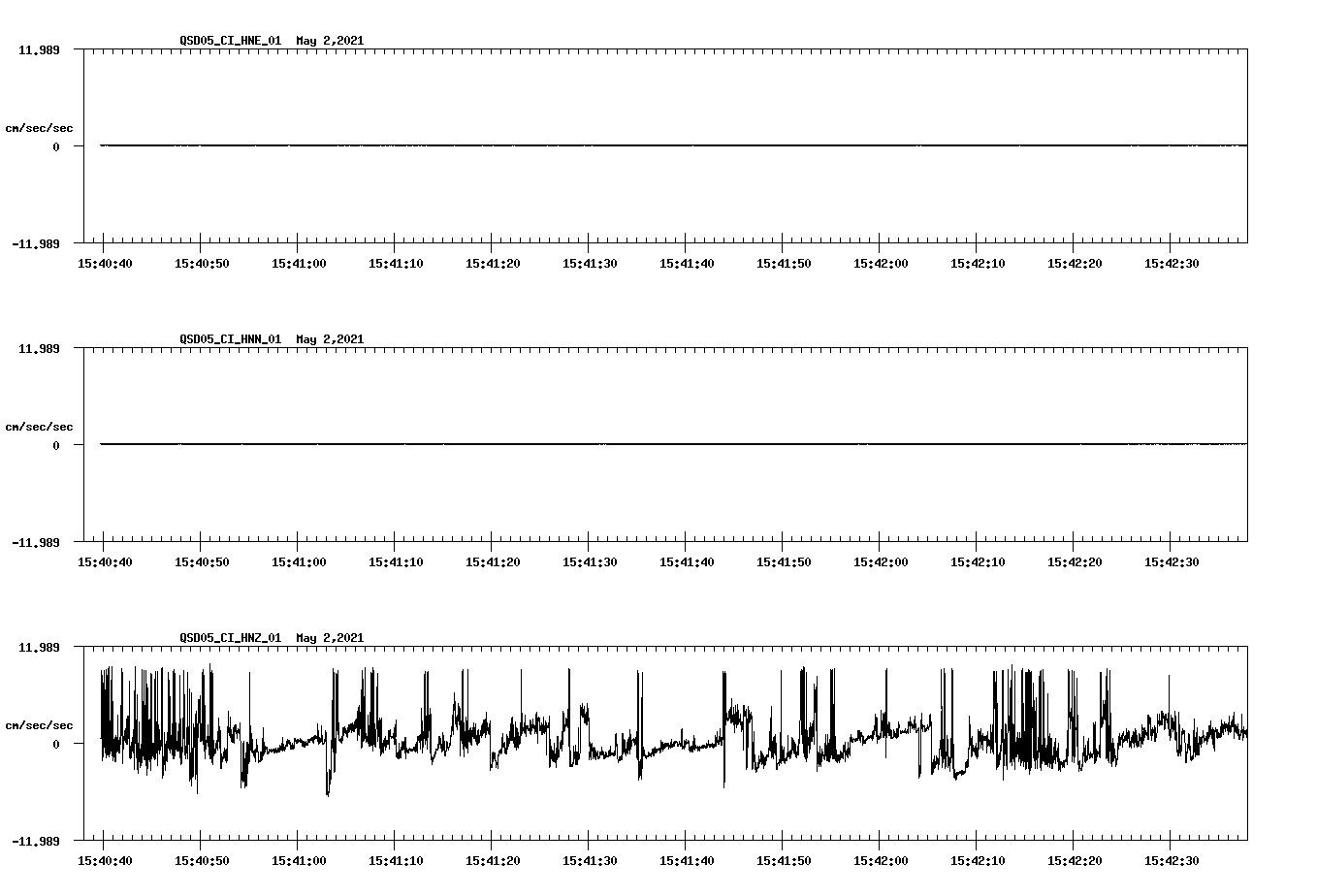 QSD05_CI_HNE_01 May 2,2021

11.989

cm/sec/sec

0

-11.989

15:40:40 15:40:50 15:41:00 15:41:10 15:41:20 15:41:30 15:41:40 15:41:50 15:42:00 15:42:10 15:42:20 15:42:30

QSD05_CI_HNN_01 May 2,2021

11.989

cm/sec/sec

0

-11.989

15:40:40 15:40:50 15:41:00 15:41:10 15:41:20 15:41:30 15:41:40 15:41:50 15:42:00 15:42:10 15:42:20 15:42:30

QSD05_CI_HNZ_01 May 2,2021

11.989

cm/sec/sec

0

-11.989

15:40:40 15:40:50 15:41:00 15:41:10 15:41:20 15:41:30 15:41:40 15:41:50 15:42:00 15:42:10 15:42:20 15:42:30